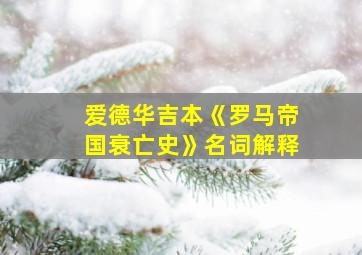 爱德华吉本《罗马帝国衰亡史》名词解释